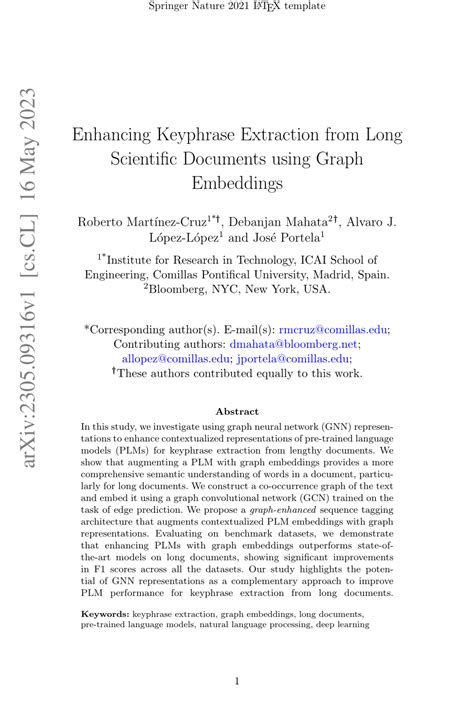 Springer Nature 2021 LaTeX template

arXiv:2305.09316v1 [cs.CL] 16 May 2023

Enhancing Keyphrase Extraction from Long Scientific Documents using Graph Embeddings

Roberto Martínez-Cruz$^{1*†}$, Debanjan Mahata$^{2†}$, Alvaro J. López-López$^{1}$ and José Portela$^{1}$

$^{1*}$Institute for Research in Technology, ICAI School of Engineering, Comillas Pontifical University, Madrid, Spain.
$^{2}$Bloomberg, NYC, New York, USA.

*Corresponding author(s). E-mail(s): rmcruz@comillas.edu;
Contributing authors: dmahata@bloomberg.net; allopez@comillas.edu; jportela@comillas.edu;
†These authors contributed equally to this work.

Abstract

In this study, we investigate using graph neural network (GNN) representations to enhance contextualized representations of pre-trained language models (PLMs) for keyphrase extraction from lengthy documents. We show that augmenting a PLM with graph embeddings provides a more comprehensive semantic understanding of words in a document, particularly for long documents. We construct a co-occurrence graph of the text and embed it using a graph convolutional network (GCN) trained on the task of edge prediction. We propose a graph-enhanced sequence tagging architecture that augments contextualized PLM embeddings with graph representations. Evaluating on benchmark datasets, we demonstrate that enhancing PLMs with graph embeddings outperforms state-of-the-art models on long documents, showing significant improvements in F1 scores across all the datasets. Our study highlights the potential of GNN representations as a complementary approach to improve PLM performance for keyphrase extraction from long documents.

Keywords: keyphrase extraction, graph embeddings, long documents, pre-trained language models, natural language processing, deep learning

1